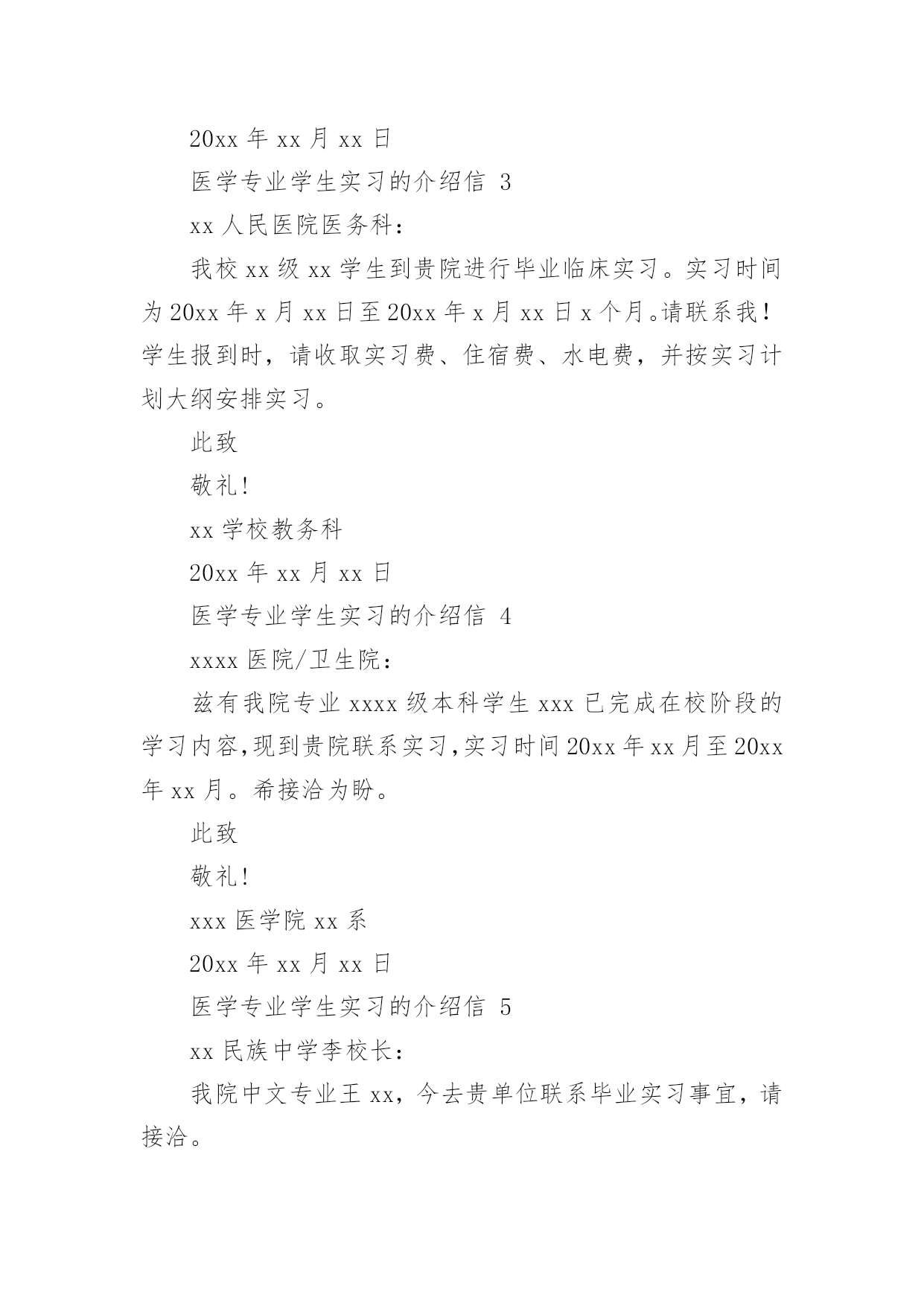 20xx 年 xx 月 xx 日

医学专业学生实习的介绍信 3

xx 人民医院医务科：

我校 xx 级 xx 学生到贵院进行毕业临床实习。实习时间为 20xx 年 x 月 xx 日至 20xx 年 x 月 xx 日 x 个月。请联系我！学生报到时，请收取实习费、住宿费、水电费，并按实习计划大纲安排实习。

此致

敬礼!

xx 学校教务科

20xx 年 xx 月 xx 日

医学专业学生实习的介绍信 4

xxxx 医院/卫生院：

兹有我院专业 xxxx 级本科学生 xxx 已完成在校阶段的学习内容,现到贵院联系实习,实习时间 20xx 年 xx 月至 20xx 年 xx 月。希接洽为盼。

此致

敬礼!

xxx 医学院 xx 系

20xx 年 xx 月 xx 日

医学专业学生实习的介绍信 5

xx 民族中学李校长：

我院中文专业王 xx，今去贵单位联系毕业实习事宜，请接洽。